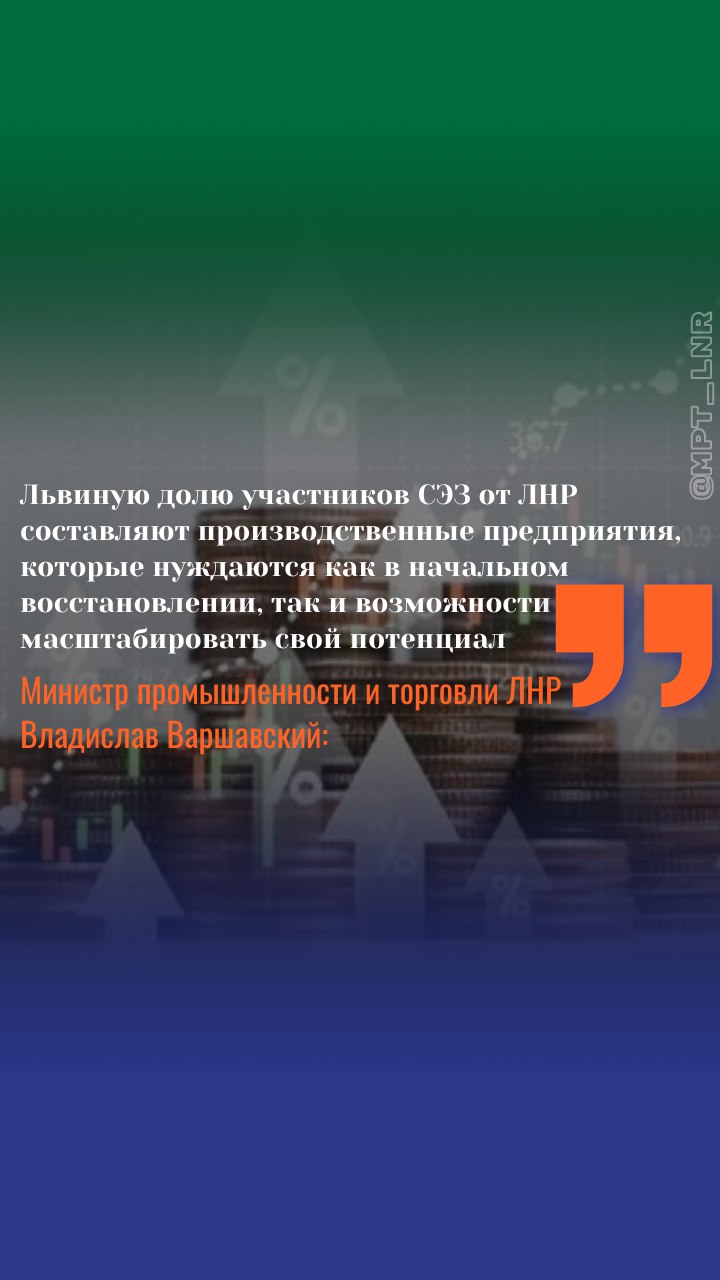 @MPT_LNR

Львиную долю участников СЭЗ от ЛНР составляют производственные предприятия, которые нуждаются как в начальном восстановлении, так и возможности масштабировать свой потенциал

Министр промышленности и торговли ЛНР Владислав Варшавский: